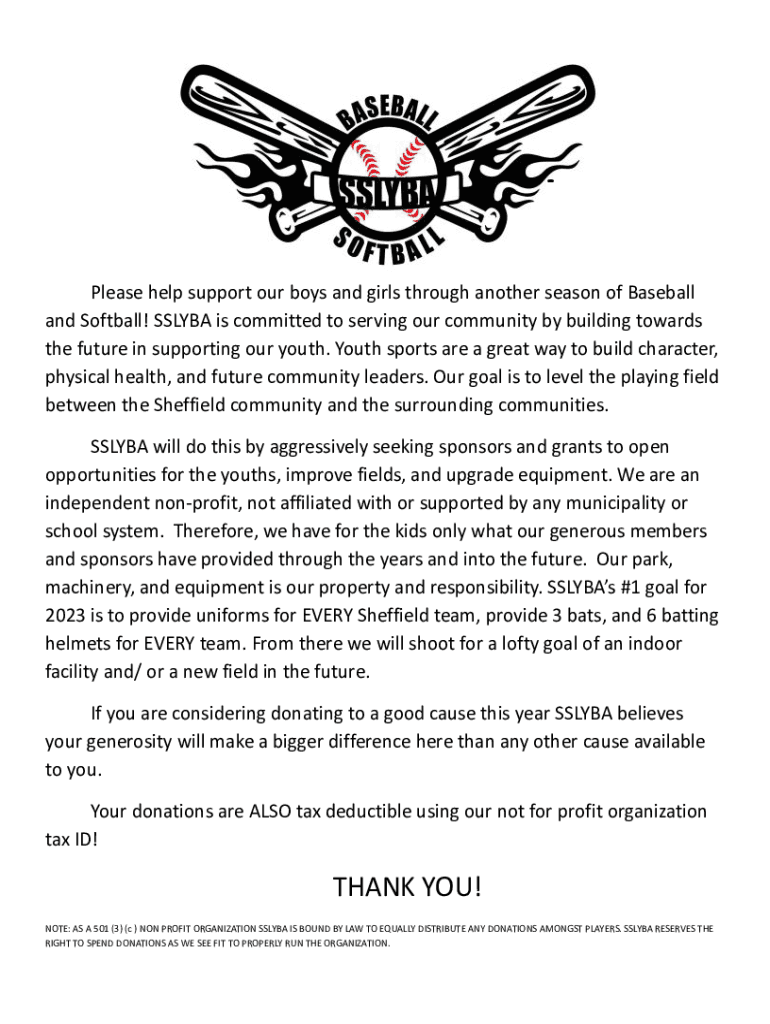 BASEBALL
SSLYBA
SOFTBALL

Please help support our boys and girls through another season of Baseball and Softball! SSLYBA is committed to serving our community by building towards the future in supporting our youth. Youth sports are a great way to build character, physical health, and future community leaders. Our goal is to level the playing field between the Sheffield community and the surrounding communities.

SSLYBA will do this by aggressively seeking sponsors and grants to open opportunities for the youths, improve fields, and upgrade equipment. We are an independent non-profit, not affiliated with or supported by any municipality or school system. Therefore, we have for the kids only what our generous members and sponsors have provided through the years and into the future. Our park, machinery, and equipment is our property and responsibility. SSLYBA's #1 goal for 2023 is to provide uniforms for EVERY Sheffield team, provide 3 bats, and 6 batting helmets for EVERY team. From there we will shoot for a lofty goal of an indoor facility and/ or a new field in the future.

If you are considering donating to a good cause this year SSLYBA believes your generosity will make a bigger difference here than any other cause available to you.

Your donations are ALSO tax deductible using our not for profit organization tax ID!

THANK YOU!

NOTE: AS A 501 (3) (c ) NON PROFIT ORGANIZATION SSLYBA IS BOUND BY LAW TO EQUALLY DISTRIBUTE ANY DONATIONS AMONGST PLAYERS. SSLYBA RESERVES THE RIGHT TO SPEND DONATIONS AS WE SEE FIT TO PROPERLY RUN THE ORGANIZATION.